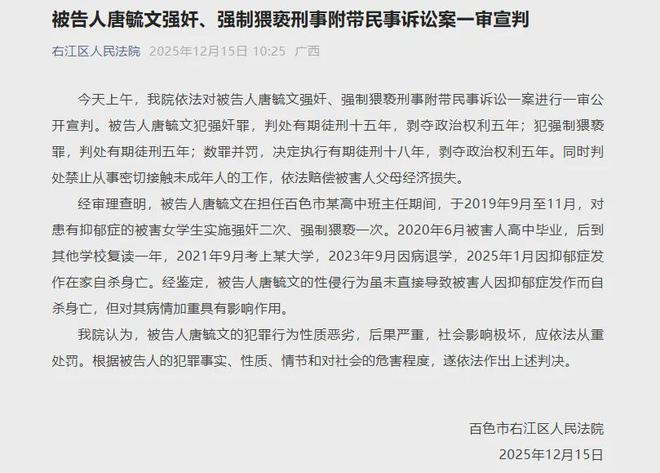 被告人唐毓文强奸、强制猥亵刑事附带民事诉讼案一审宣判

右江区人民法院 2025年12月15日 10:25 广西

今天上午，我院依法对被告人唐毓文强奸、强制猥亵刑事附带民事诉讼一案进行一审公开宣判。被告人唐毓文犯强奸罪，判处有期徒刑十五年，剥夺政治权利五年；犯强制猥亵罪，判处有期徒刑五年；数罪并罚，决定执行有期徒刑十八年，剥夺政治权利五年。同时判处禁止从事密切接触未成年人的工作，依法赔偿被害人父母经济损失。

经审理查明，被告人唐毓文在担任百色市某高中班主任期间，于2019年9月至11月，对患有抑郁症的被害女学生实施强奸二次、强制猥亵一次。2020年6月被害人高中毕业，后到其他学校复读一年，2021年9月考上某大学，2023年9月因病退学，2025年1月因抑郁症发作在家自杀身亡。经鉴定，被告人唐毓文的性侵行为虽未直接导致被害人因抑郁症发作而自杀身亡，但对其病情加重具有影响作用。

我院认为，被告人唐毓文的犯罪行为性质恶劣，后果严重，社会影响极坏，应依法从重处罚。根据被告人的犯罪事实、性质、情节和对社会的危害程度，遂依法作出上述判决。

百色市右江区人民法院
2025年12月15日